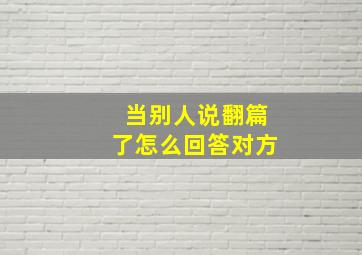 当别人说翻篇了怎么回答对方